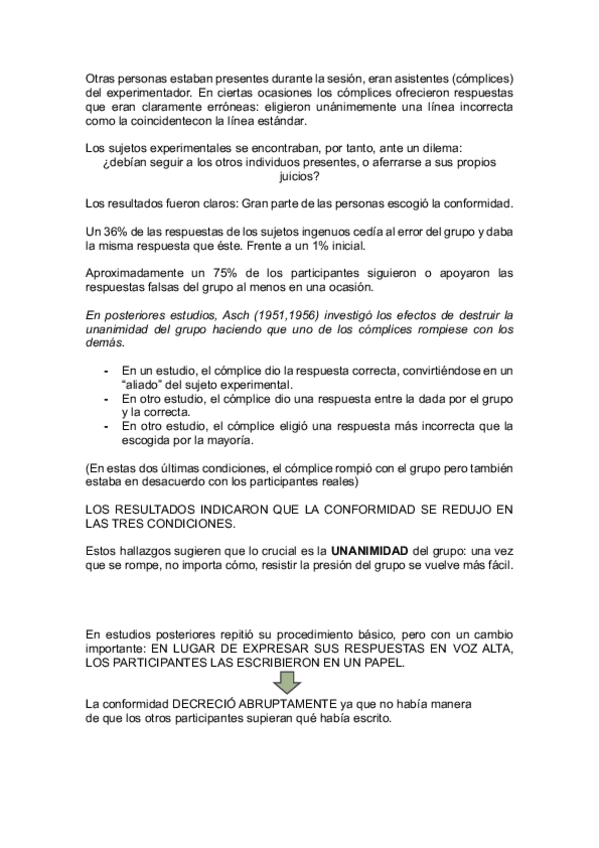 Otras personas estaban presentes durante la sesión, eran asistentes (cómplices) del experimentador. En ciertas ocasiones los cómplices ofrecieron respuestas que eran claramente erróneas: eligieron unánimemente una línea incorrecta como la coincidentecon la línea estándar.

Los sujetos experimentales se encontraban, por tanto, ante un dilema:
¿debían seguir a los otros individuos presentes, o aferrarse a sus propios juicios?

Los resultados fueron claros: Gran parte de las personas escogió la conformidad.

Un 36% de las respuestas de los sujetos ingenuos cedía al error del grupo y daba la misma respuesta que éste. Frente a un 1% inicial.

Aproximadamente un 75% de los participantes siguieron o apoyaron las respuestas falsas del grupo al menos en una ocasión.

En posteriores estudios, Asch (1951,1956) investigó los efectos de destruir la unanimidad del grupo haciendo que uno de los cómplices rompiese con los demás.

- En un estudio, el cómplice dio la respuesta correcta, convirtiéndose en un "aliado" del sujeto experimental.
- En otro estudio, el cómplice dio una respuesta entre la dada por el grupo y la correcta.
- En otro estudio, el cómplice eligió una respuesta más incorrecta que la escogida por la mayoría.

(En estas dos últimas condiciones, el cómplice rompió con el grupo pero también estaba en desacuerdo con los participantes reales)

LOS RESULTADOS INDICARON QUE LA CONFORMIDAD SE REDUJO EN LAS TRES CONDICIONES.

Estos hallazgos sugieren que lo crucial es la UNANIMIDAD del grupo: una vez que se rompe, no importa cómo, resistir la presión del grupo se vuelve más fácil.

En estudios posteriores repitió su procedimiento básico, pero con un cambio importante: EN LUGAR DE EXPRESAR SUS RESPUESTAS EN VOZ ALTA, LOS PARTICIPANTES LAS ESCRIBIERON EN UN PAPEL.

La conformidad DECRECIÓ ABRUPTAMENTE ya que no había manera de que los otros participantes supieran qué había escrito.